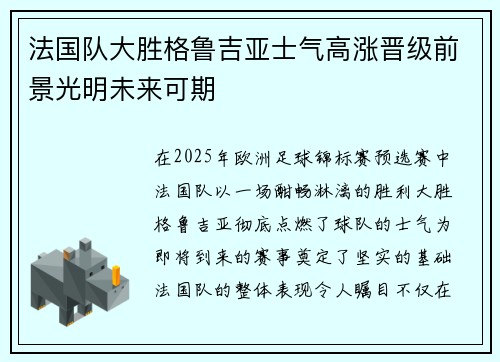 法国队大胜格鲁吉亚士气高涨晋级前景光明未来可期

在2025年欧洲足球锦标赛预选赛中法国队以一场酣畅淋漓的胜利大胜格鲁吉亚彻底点燃了球队的士气为即将到来的赛事奠定了坚实的基础法国队的整体表现令人瞩目不仅在